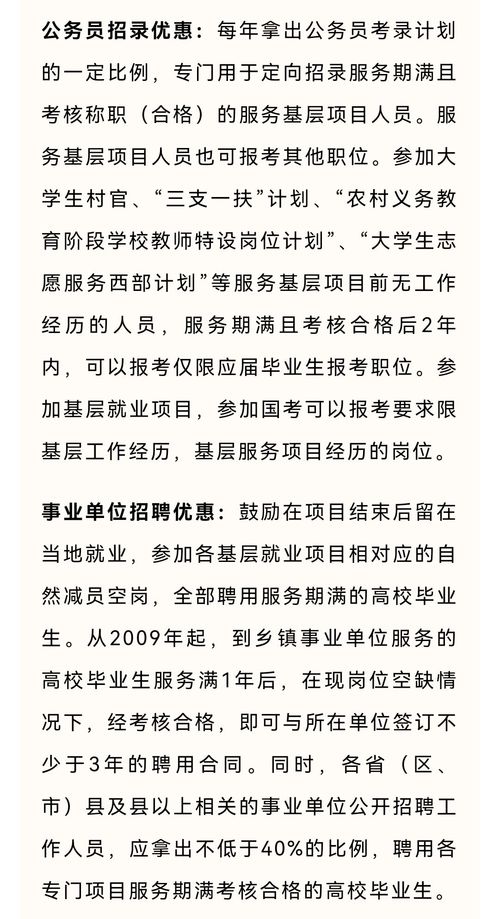 公务员招录优惠：每年拿出公务员考录计划的一定比例，专门用于定向招录服务期满且考核称职（合格）的服务基层项目人员。服务基层项目人员也可报考其他职位。参加大学生村官、“三支一扶”计划、“农村义务教育阶段学校教师特设岗位计划”、“大学生志愿服务西部计划”等服务基层项目前无工作经历的人员，服务期满且考核合格后2年内，可以报考仅限应届毕业生报考职位。参加基层就业项目，参加国考可以报考要求限基层工作经历，基层服务项目经历的岗位。

事业单位招聘优惠：鼓励在项目结束后留在当地就业，参加各基层就业项目相对应的自然减员空岗，全部聘用服务期满的高校毕业生。从2009年起，到乡镇事业单位服务的高校毕业生服务满1年后，在现岗位空缺情况下，经考核合格，即可与所在单位签订不少于3年的聘用合同。同时，各省（区、市）县及县以上相关的事业单位公开招聘工作人员，应拿出不低于40%的比例，聘用各专门项目服务期满考核合格的高校毕业生。